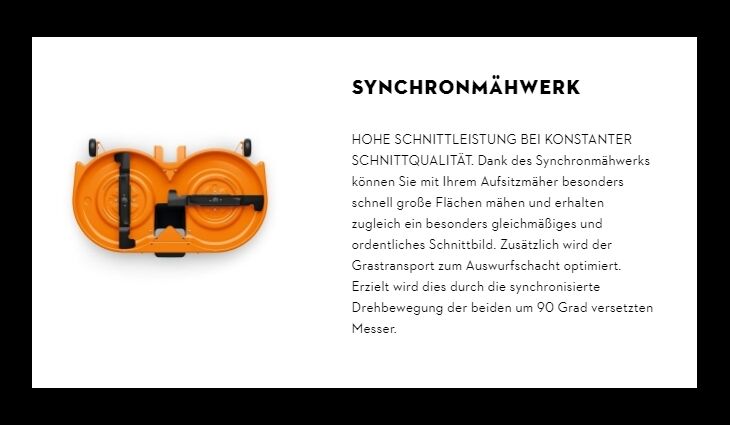 SYNCHRONMÄHWERK

HOHE SCHNITTLEISTUNG BEI KONSTANTER SCHNITTQUALITÄT. Dank des Synchronmähwerks können Sie mit Ihrem Aufsitzmäher besonders schnell große Flächen mähen und erhalten zugleich ein besonders gleichmäßiges und ordentliches Schnittbild. Zusätzlich wird der Grastransport zum Auswurfschacht optimiert. Erzielt wird dies durch die synchronisierte Drehbewegung der beiden um 90 Grad versetzten Messer.